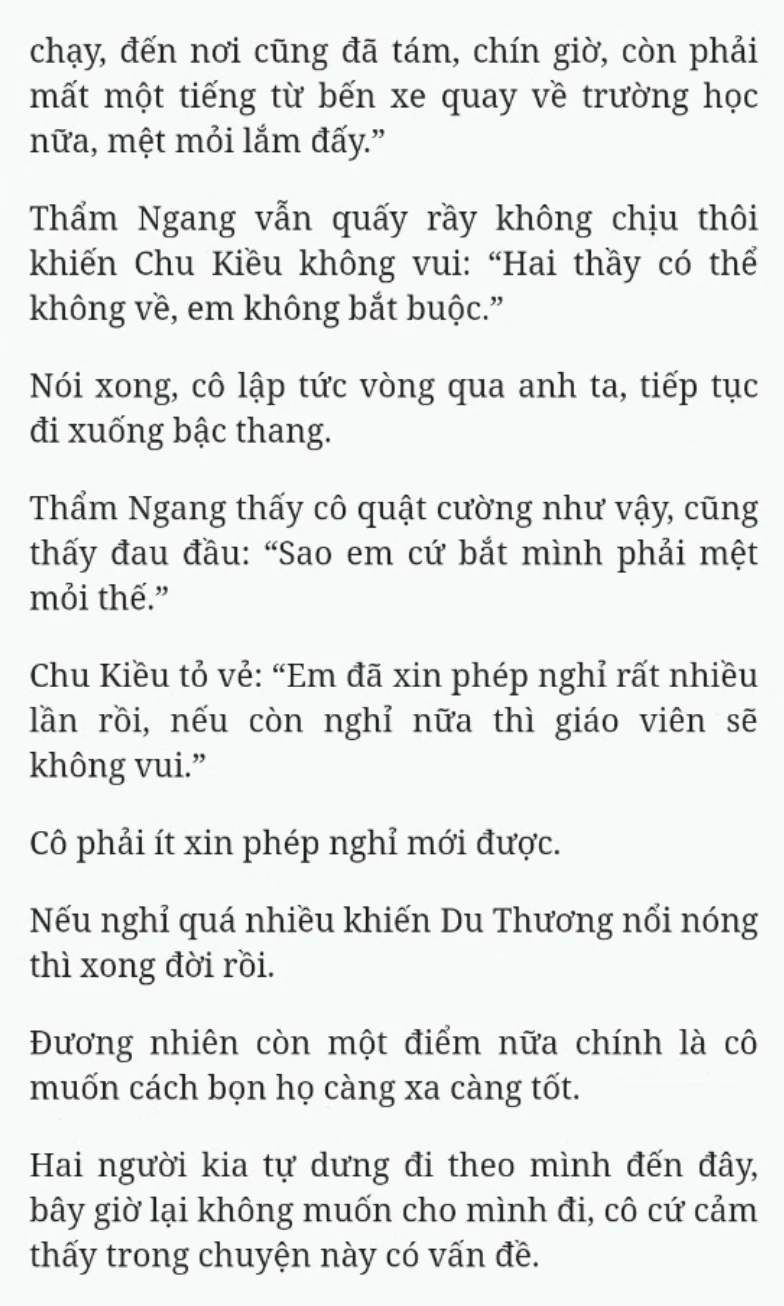 chạy, đến nơi cũng đã tám, chín giờ, còn phải mất một tiếng từ bến xe quay về trường học nữa, mệt mỏi lắm đấy.”

Thẩm Ngang vẫn quấy rầy không chịu thôi khiến Chu Kiều không vui: “Hai thầy có thể không về, em không bắt buộc.”

Nói xong, cô lập tức vòng qua anh ta, tiếp tục đi xuống bậc thang.

Thẩm Ngang thấy cô quật cường như vậy, cũng thấy đau đầu: “Sao em cứ bắt mình phải mệt mỏi thế.”

Chu Kiều tỏ vẻ: “Em đã xin phép nghỉ rất nhiều lần rồi, nếu còn nghỉ nữa thì giáo viên sẽ không vui.”

Cô phải ít xin phép nghỉ mới được.

Nếu nghỉ quá nhiều khiến Du Thương nổi nóng thì xong đời rồi.

Đương nhiên còn một điểm nữa chính là cô muốn cách bọn họ càng xa càng tốt.

Hai người kia tự dưng đi theo mình đến đây, bây giờ lại không muốn cho mình đi, cô cứ cảm thấy trong chuyện này có vấn đề.